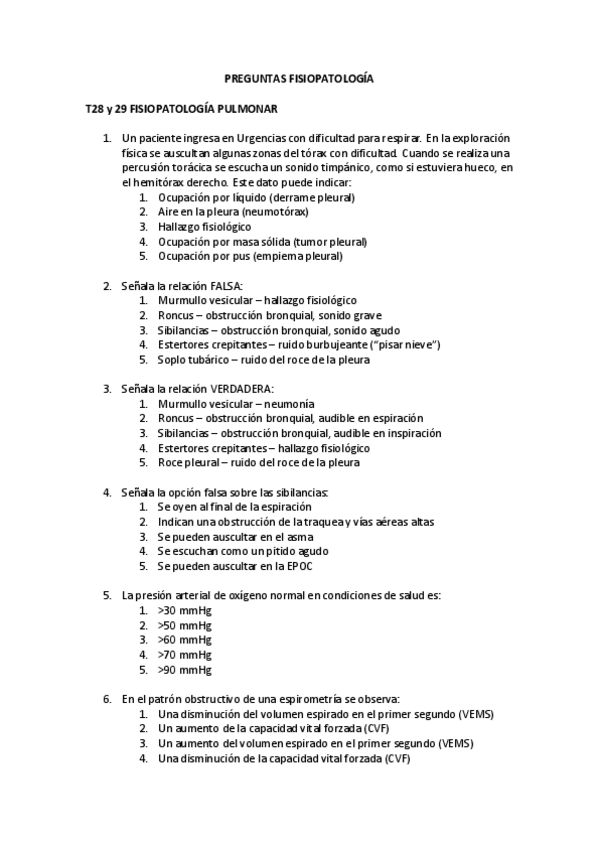 PREGUNTAS FISIOPATOLOGÍA

T28 y 29 FISIOPATOLOGÍA PULMONAR

1. Un paciente ingresa en Urgencias con dificultad para respirar. En la exploración física se auscultan algunas zonas del tórax con dificultad. Cuando se realiza una percusión torácica se escucha un sonido timpánico, como si estuviera hueco, en el hemitórax derecho. Este dato puede indicar:
   1. Ocupación por líquido (derrame pleural)
   2. Aire en la pleura (neumotórax)
   3. Hallazgo fisiológico
   4. Ocupación por masa sólida (tumor pleural)
   5. Ocupación por pus (empiema pleural)

2. Señala la relación FALSA:
   1. Murmullo vesicular – hallazgo fisiológico
   2. Roncus – obstrucción bronquial, sonido grave
   3. Sibilancias – obstrucción bronquial, sonido agudo
   4. Estertores crepitantes – ruido burbujeante ("pisar nieve")
   5. Soplo tubárico – ruido del roce de la pleura

3. Señala la relación VERDADERA:
   1. Murmullo vesicular – neumonía
   2. Roncus – obstrucción bronquial, audible en espiración
   3. Sibilancias – obstrucción bronquial, audible en inspiración
   4. Estertores crepitantes – hallazgo fisiológico
   5. Roce pleural – ruido del roce de la pleura

4. Señala la opción falsa sobre las sibilancias:
   1. Se oyen al final de la espiración
   2. Indican una obstrucción de la traquea y vías aéreas altas
   3. Se pueden auscultar en el asma
   4. Se escuchan como un pitido agudo
   5. Se pueden auscultar en la EPOC

5. La presión arterial de oxígeno normal en condiciones de salud es:
   1. >30 mmHg
   2. >50 mmHg
   3. >60 mmHg
   4. >70 mmHg
   5. >90 mmHg

6. En el patrón obstructivo de una espirometría se observa:
   1. Una disminución del volumen espirado en el primer segundo (VEMS)
   2. Un aumento de la capacidad vital forzada (CVF)
   3. Un aumento del volumen espirado en el primer segundo (VEMS)
   4. Una disminución de la capacidad vital forzada (CVF)